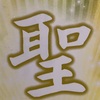 聖